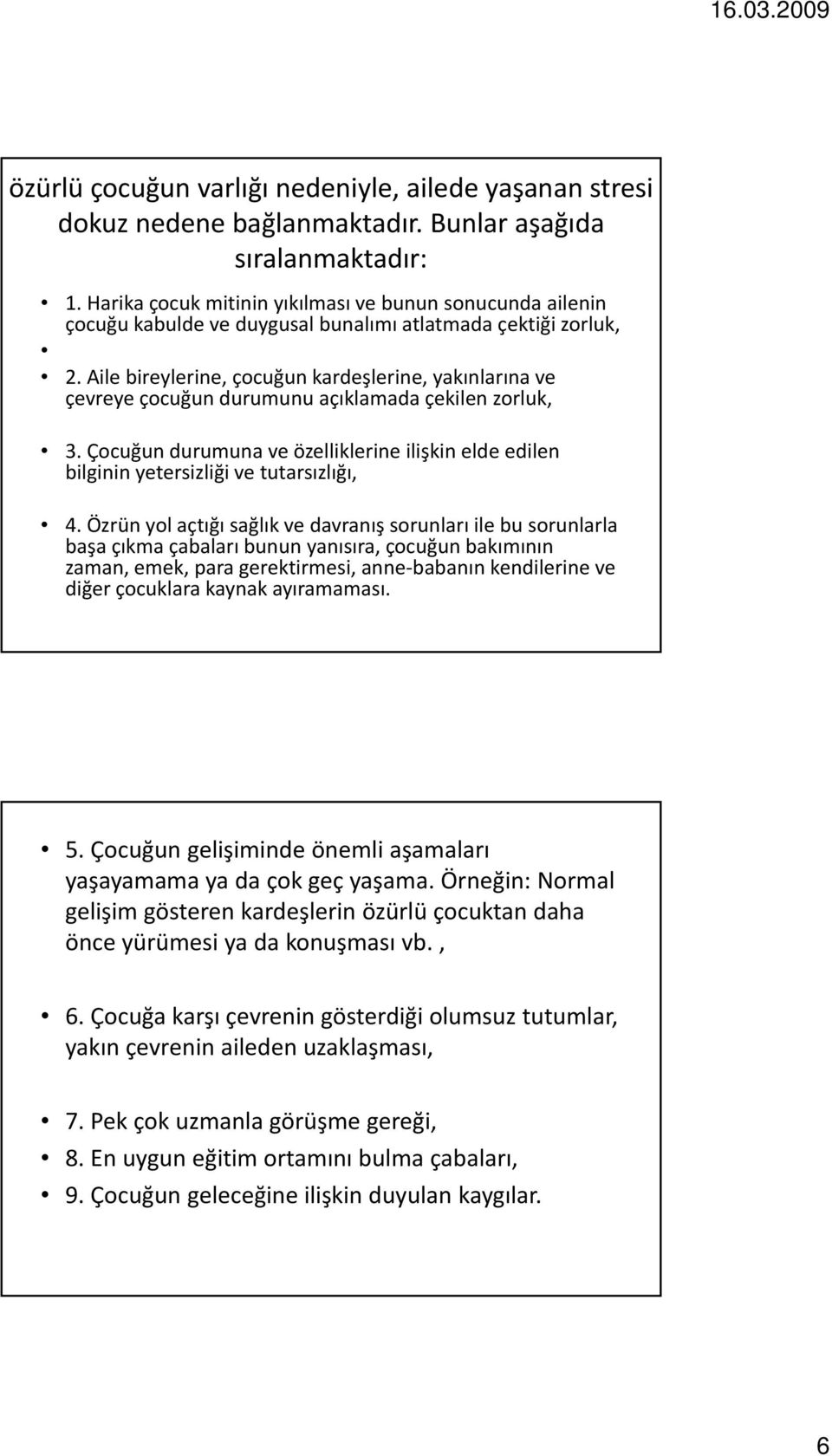 16.03.2009

özürlü çocuğun varlığı nedeniyle, ailede yaşanan stresi dokuz nedene bağlanmaktadır. Bunlar aşağıda sıralanmaktadır:

• 1. Harika çocuk mitinin yıkılması ve bunun sonucunda ailenin çocuğu kabulde ve duygusal bunalımı atlatmada çektiği zorluk,
•
• 2. Aile bireylerine, çocuğun kardeşlerine, yakınlarına ve çevreye çocuğun durumunu açıklamada çekilen zorluk,

• 3. Çocuğun durumuna ve özelliklerine ilişkin elde edilen bilginin yetersizliği ve tutarsızlığı,

• 4. Özrün yol açtığı sağlık ve davranış sorunları ile bu sorunlarla başa çıkma çabaları bunun yanısıra, çocuğun bakımının zaman, emek, para gerektirmesi, anne-babanın kendilerine ve diğer çocuklara kaynak ayıramaması.

• 5. Çocuğun gelişiminde önemli aşamaları yaşayamama ya da çok geç yaşama. Örneğin: Normal gelişim gösteren kardeşlerin özürlü çocuktan daha önce yürümesi ya da konuşması vb. ,

• 6. Çocuğa karşı çevrenin gösterdiği olumsuz tutumlar, yakın çevrenin aileden uzaklaşması,

• 7. Pek çok uzmanla görüşme gereği,
• 8. En uygun eğitim ortamını bulma çabaları,
• 9. Çocuğun geleceğine ilişkin duyulan kaygılar.

6